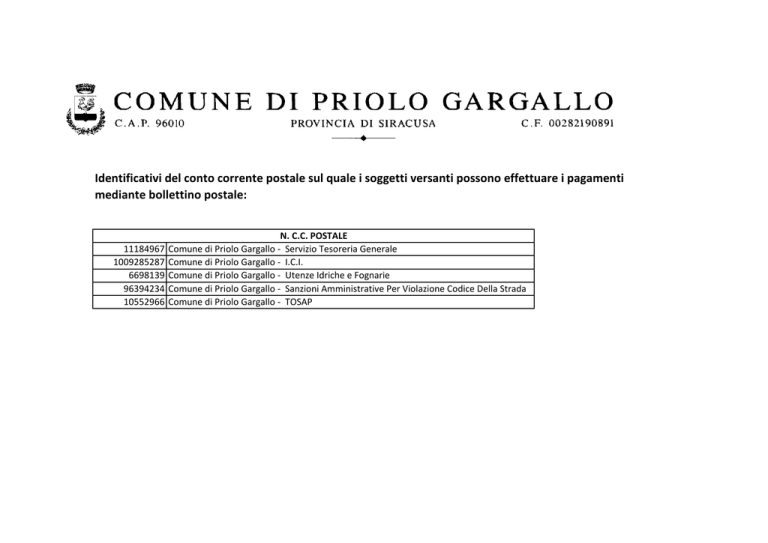 COMUNE DI PRIOLO GARGALLO

C.A.P. 96010 PROVINCIA DI SIRACUSA C.F. 00282190891

Identificativi del conto corrente postale sul quale i soggetti versanti possono effettuare i pagamenti mediante bollettino postale:

| N. C.C. POSTALE | |
|---|---|
| 11184967 | Comune di Priolo Gargallo - Servizio Tesoreria Generale |
| 1009285287 | Comune di Priolo Gargallo - I.C.I. |
| 6698139 | Comune di Priolo Gargallo - Utenze Idriche e Fognarie |
| 96394234 | Comune di Priolo Gargallo - Sanzioni Amministrative Per Violazione Codice Della Strada |
| 10552966 | Comune di Priolo Gargallo - TOSAP |